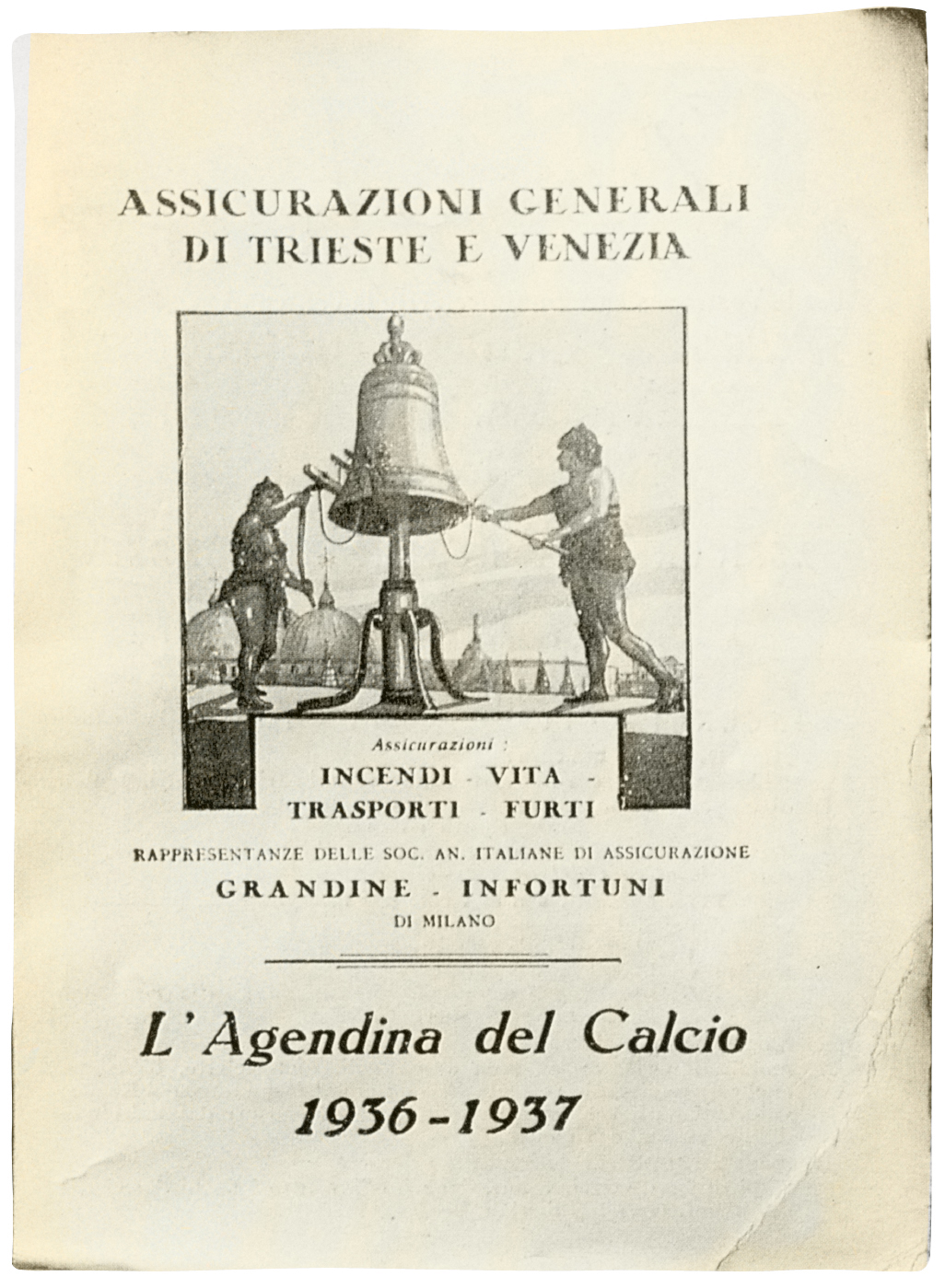 ASSICURAZIONI GENERALI
DI TRIESTE E VENEZIA

Assicurazioni :
INCENDI - VITA -
TRASPORTI - FURTI

RAPPRESENTANZE DELLE SOC. AN. ITALIANE DI ASSICURAZIONE
GRANDINE - INFORTUNI
DI MILANO

L'Agendina del Calcio
1936-1937